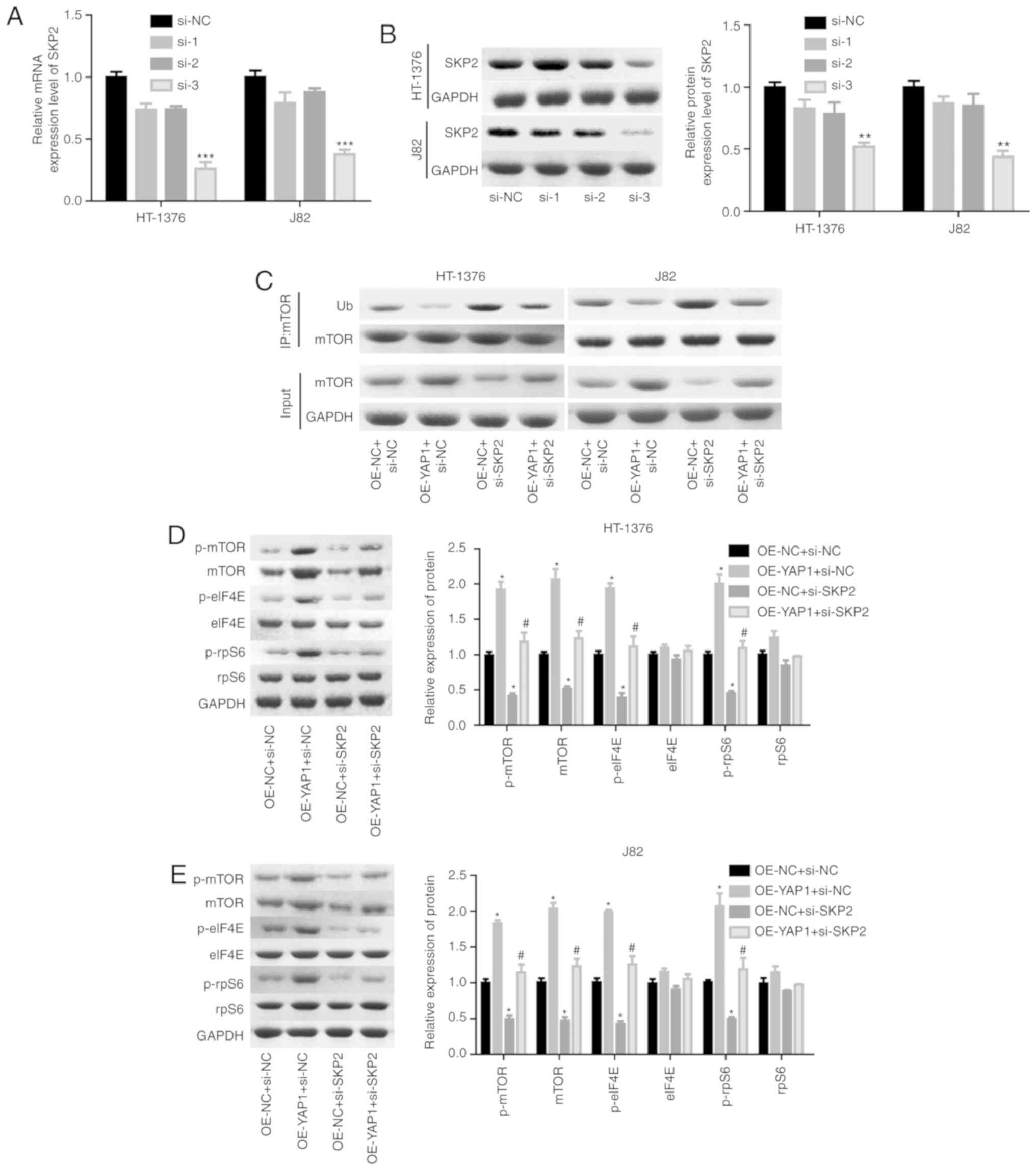 A

Relative mRNA expression level of SKP2

1.5
1.0
0.5
0.0

si-NC
si-1
si-2
si-3

***
***

HT-1376
J82

B

HT-1376
SKP2
GAPDH
J82
SKP2
GAPDH
si-NC si-1 si-2 si-3

Relative protein expression level of SKP2

1.5
1.0
0.5
0.0

si-NC
si-1
si-2
si-3

**
**

HT-1376
J82

C

HT-1376
J82

IP:mTOR
Ub
mTOR
Input
mTOR
GAPDH

OE-NC+ si-NC
OE-YAP1+ si-NC
OE-NC+ si-SKP2
OE-YAP1+ si-SKP2
OE-NC+ si-NC
OE-YAP1+ si-NC
OE-NC+ si-SKP2
OE-YAP1+ si-SKP2

D

p-mTOR
mTOR
p-elF4E
elF4E
p-rpS6
rpS6
GAPDH

OE-NC+si-NC
OE-YAP1+si-NC
OE-NC+si-SKP2
OE-YAP1+si-SKP2

HT-1376

Relative expression of protein

2.5
2.0
1.5
1.0
0.5
0.0

OE-NC+si-NC
OE-YAP1+si-NC
OE-NC+si-SKP2
OE-YAP1+si-SKP2

* * # * * # * * # * * #

p-mTOR
mTOR
p-elF4E
elF4E
p-rpS6
rpS6

E

p-mTOR
mTOR
p-elF4E
elF4E
p-rpS6
rpS6
GAPDH

OE-NC+si-NC
OE-YAP1+si-NC
OE-NC+si-SKP2
OE-YAP1+si-SKP2

J82

Relative expression of protein

2.5
2.0
1.5
1.0
0.5
0.0

OE-NC+si-NC
OE-YAP1+si-NC
OE-NC+si-SKP2
OE-YAP1+si-SKP2

* * # * * # * * # * * #

p-mTOR
mTOR
p-elF4E
elF4E
p-rpS6
rpS6